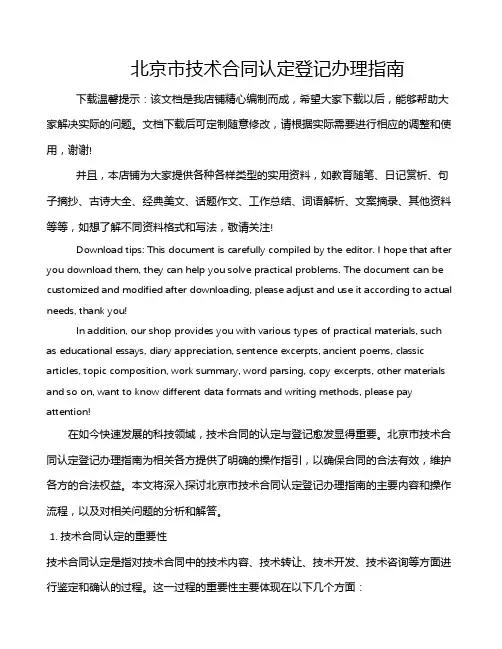 北京市技术合同认定登记办理指南

下载温馨提示：该文档是我店铺精心编制而成，希望大家下载以后，能够帮助大家解决实际的问题。文档下载后可定制随意修改，请根据实际需要进行相应的调整和使用，谢谢!

并且，本店铺为大家提供各种各样类型的实用资料，如教育随笔、日记赏析、句子摘抄、古诗大全、经典美文、话题作文、工作总结、词语解析、文案摘录、其他资料等等，如想了解不同资料格式和写法，敬请关注!

Download tips: This document is carefully compiled by the editor. I hope that after you download them, they can help you solve practical problems. The document can be customized and modified after downloading, please adjust and use it according to actual needs, thank you!

In addition, our shop provides you with various types of practical materials, such as educational essays, diary appreciation, sentence excerpts, ancient poems, classic articles, topic composition, work summary, word parsing, copy excerpts, other materials and so on, want to know different data formats and writing methods, please pay attention!

在如今快速发展的科技领域，技术合同的认定与登记愈发显得重要。北京市技术合同认定登记办理指南为相关各方提供了明确的操作指引，以确保合同的合法有效，维护各方的合法权益。本文将深入探讨北京市技术合同认定登记办理指南的主要内容和操作流程，以及对相关问题的分析和解答。

1. 技术合同认定的重要性

技术合同认定是指对技术合同中的技术内容、技术转让、技术开发、技术咨询等方面进行鉴定和确认的过程。这一过程的重要性主要体现在以下几个方面：